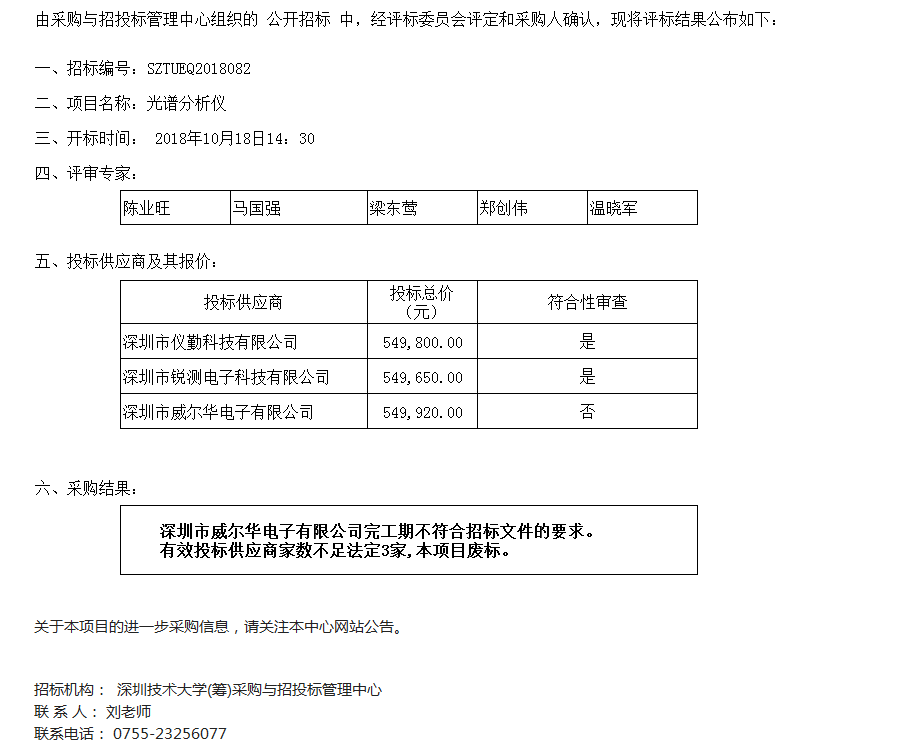 由采购与招投标管理中心组织的 公开招标 中，经评标委员会评定和采购人确认，现将评标结果公布如下：

一、招标编号：SZTUEQ2018082

二、项目名称：光谱分析仪

三、开标时间： 2018年10月18日14：30

四、评审专家：

| 陈业旺 | 马国强 | 梁东莺 | 郑创伟 | 温晓军 |
|---|---|---|---|---|

五、投标供应商及其报价：

| 投标供应商 | 投标总价（元） | 符合性审查 |
|---|---|---|
| 深圳市仪勤科技有限公司 | 549,800.00 | 是 |
| 深圳市锐测电子科技有限公司 | 549,650.00 | 是 |
| 深圳市威尔华电子有限公司 | 549,920.00 | 否 |

六、采购结果：

深圳市威尔华电子有限公司完工期不符合招标文件的要求。
有效投标供应商家数不足法定3家，本项目废标。

关于本项目的进一步采购信息，请关注本中心网站公告。

招标机构： 深圳技术大学(筹)采购与招投标管理中心
联 系 人： 刘老师
联系电话： 0755-23256077